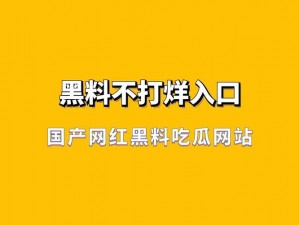 黑料不打烊入口

国产网红黑料吃瓜网站